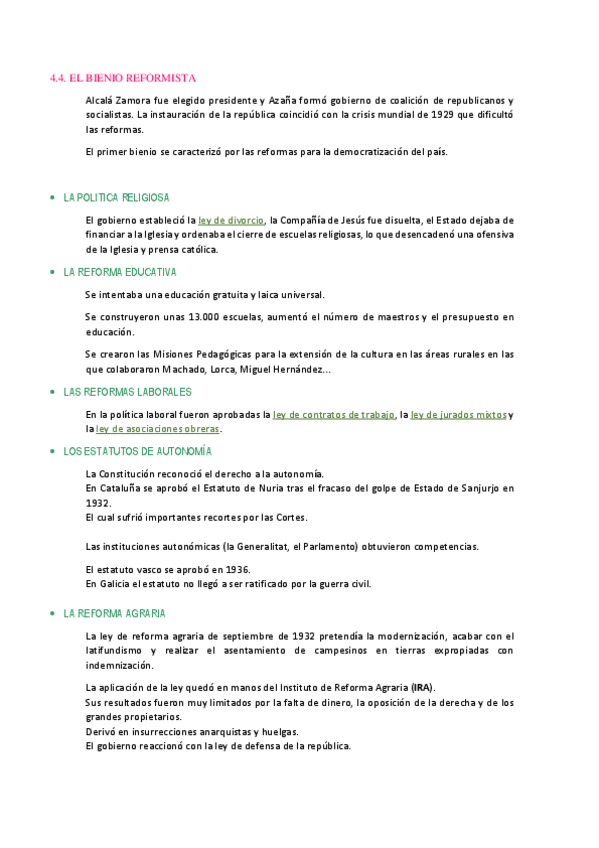 4.4. EL BIENIO REFORMISTA

Alcalá Zamora fue elegido presidente y Azaña formó gobierno de coalición de republicanos y socialistas. La instauración de la república coincidió con la crisis mundial de 1929 que dificultó las reformas.

El primer bienio se caracterizó por las reformas para la democratización del país.

• LA POLITICA RELIGIOSA

El gobierno estableció la ley de divorcio, la Compañía de Jesús fue disuelta, el Estado dejaba de financiar a la Iglesia y ordenaba el cierre de escuelas religiosas, lo que desencadenó una ofensiva de la Iglesia y prensa católica.

• LA REFORMA EDUCATIVA

Se intentaba una educación gratuita y laica universal.

Se construyeron unas 13.000 escuelas, aumentó el número de maestros y el presupuesto en educación.

Se crearon las Misiones Pedagógicas para la extensión de la cultura en las áreas rurales en las que colaboraron Machado, Lorca, Miguel Hernández...

• LAS REFORMAS LABORALES

En la política laboral fueron aprobadas la ley de contratos de trabajo, la ley de jurados mixtos y la ley de asociaciones obreras.

• LOS ESTATUTOS DE AUTONOMÍA

La Constitución reconoció el derecho a la autonomía.
En Cataluña se aprobó el Estatuto de Nuria tras el fracaso del golpe de Estado de Sanjurjo en 1932.
El cual sufrió importantes recortes por las Cortes.

Las instituciones autonómicas (la Generalitat, el Parlamento) obtuvieron competencias.

El estatuto vasco se aprobó en 1936.
En Galicia el estatuto no llegó a ser ratificado por la guerra civil.

• LA REFORMA AGRARIA

La ley de reforma agraria de septiembre de 1932 pretendía la modernización, acabar con el latifundismo y realizar el asentamiento de campesinos en tierras expropiadas con indemnización.

La aplicación de la ley quedó en manos del Instituto de Reforma Agraria (IRA).
Sus resultados fueron muy limitados por la falta de dinero, la oposición de la derecha y de los grandes propietarios.
Derivó en insurrecciones anarquistas y huelgas.
El gobierno reaccionó con la ley de defensa de la república.